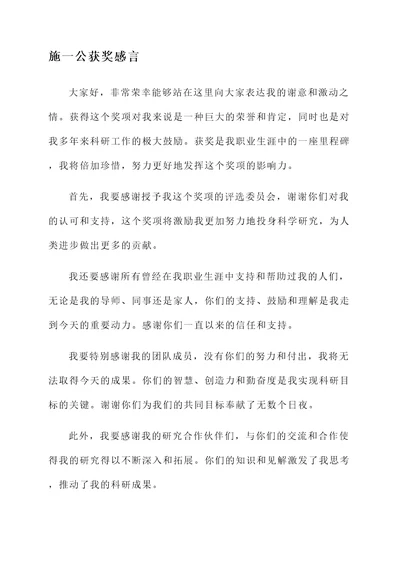 施一公获奖感言

大家好，非常荣幸能够站在这里向大家表达我的谢意和激动之情。获得这个奖项对我来说是一种巨大的荣誉和肯定，同时也是对我多年来科研工作的极大鼓励。获奖是我职业生涯中的一座里程碑，我将倍加珍惜，努力更好地发挥这个奖项的影响力。

首先，我要感谢授予我这个奖项的评选委员会，谢谢你们对我的认可和支持，这个奖项将激励我更加努力地投身科学研究，为人类进步做出更多的贡献。

我还要感谢所有曾经在我职业生涯中支持和帮助过我的人们，无论是我的导师、同事还是家人，你们的支持、鼓励和理解是我走到今天的重要动力。感谢你们一直以来的信任和支持。

我要特别感谢我的团队成员，没有你们的努力和付出，我将无法取得今天的成果。你们的智慧、创造力和勤奋度是我实现科研目标的关键。谢谢你们为我们的共同目标奉献了无数个日夜。

此外，我要感谢我的研究合作伙伴们，与你们的交流和合作使得我的研究得以不断深入和拓展。你们的知识和见解激发了我思考，推动了我的科研成果。